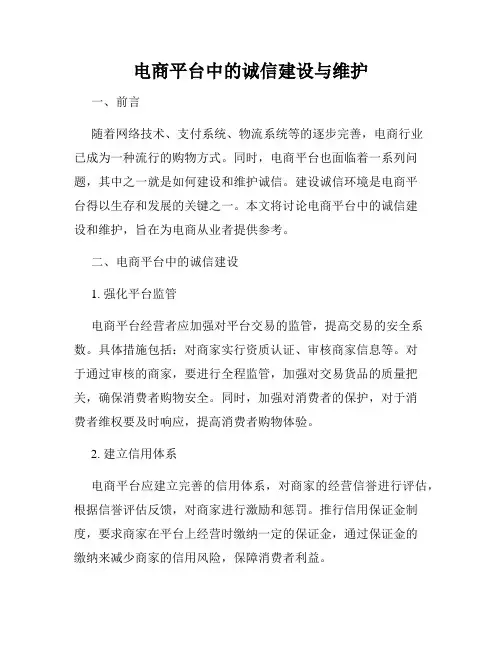 电商平台中的诚信建设与维护

一、前言

随着网络技术、支付系统、物流系统等的逐步完善，电商行业已成为一种流行的购物方式。同时，电商平台也面临着一系列问题，其中之一就是如何建设和维护诚信。建设诚信环境是电商平台得以生存和发展的关键之一。本文将讨论电商平台中的诚信建设和维护，旨在为电商从业者提供参考。

二、电商平台中的诚信建设

1. 强化平台监管

电商平台经营者应加强对平台交易的监管，提高交易的安全系数。具体措施包括：对商家实行资质认证、审核商家信息等。对于通过审核的商家，要进行全程监管，加强对交易货品的质量把关，确保消费者购物安全。同时，加强对消费者的保护，对于消费者维权要及时响应，提高消费者购物体验。

2. 建立信用体系

电商平台应建立完善的信用体系，对商家的经营信誉进行评估，根据信誉评估反馈，对商家进行激励和惩罚。推行信用保证金制度，要求商家在平台上经营时缴纳一定的保证金，通过保证金的缴纳来减少商家的信用风险，保障消费者利益。